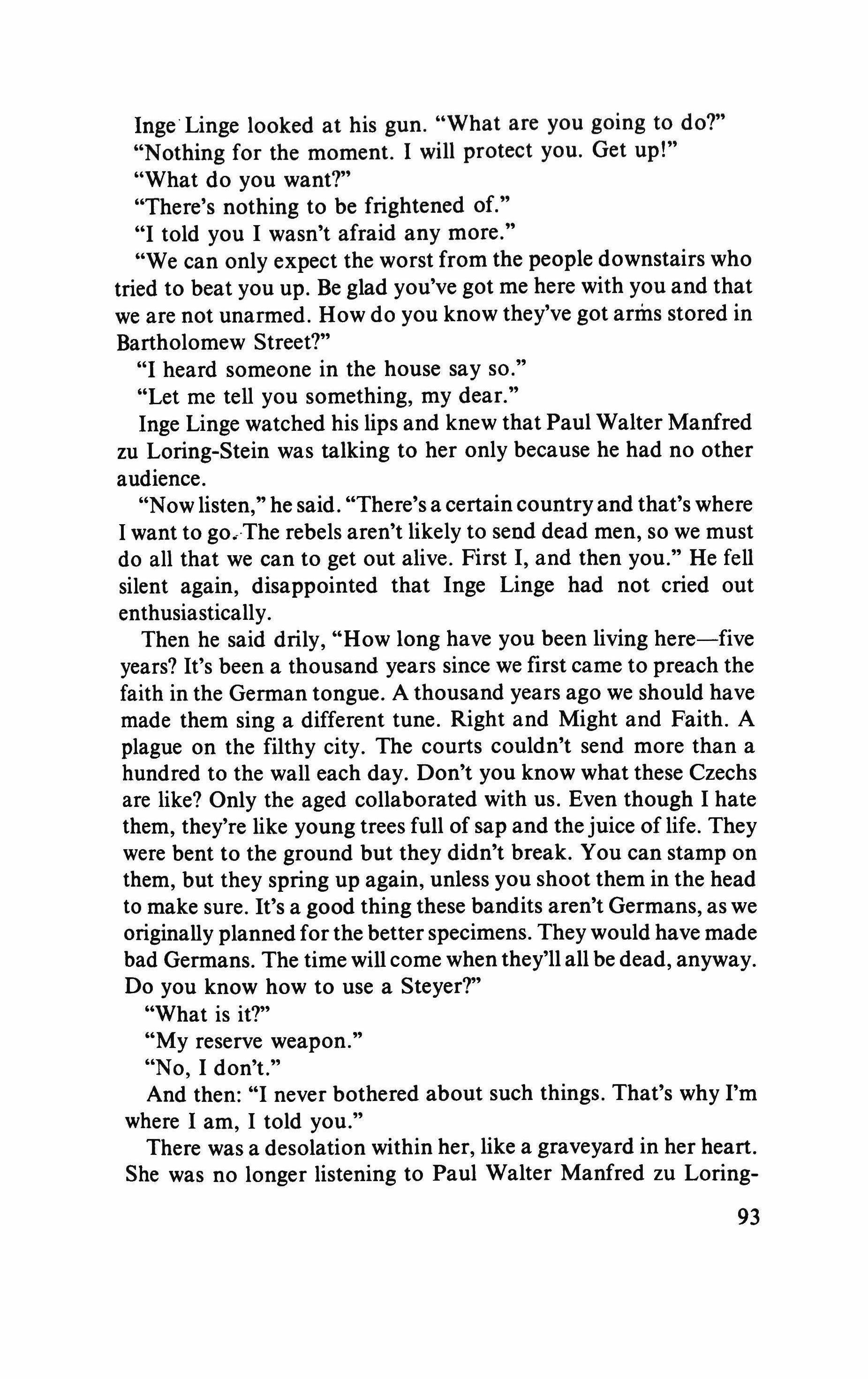 Inge Linge looked at his gun. "What are you going to do?"

"Nothing for the moment. I will protect you. Get up!"

"What do you want?"

"There's nothing to be frightened of."

"I told you I wasn't afraid any more."

"We can only expect the worst from the people downstairs who tried to beat you up. Be glad you've got me here with you and that we are not unarmed. How do you know they've got arms stored in Bartholomew Street?"

"I heard someone in the house say so."

"Let me tell you something, my dear."

Inge Linge watched his lips and knew that Paul Walter Manfred zu Loring-Stein was talking to her only because he had no other audience.

"Now listen," he said. "There's a certain country and that's where I want to go. The rebels aren't likely to send dead men, so we must do all that we can to get out alive. First I, and then you." He fell silent again, disappointed that Inge Linge had not cried out enthusiastically.

Then he said drily, "How long have you been living here—five years? It's been a thousand years since we first came to preach the faith in the German tongue. A thousand years ago we should have made them sing a different tune. Right and Might and Faith. A plague on the filthy city. The courts couldn't send more than a hundred to the wall each day. Don't you know what these Czechs are like? Only the aged collaborated with us. Even though I hate them, they're like young trees full of sap and the juice of life. They were bent to the ground but they didn't break. You can stamp on them, but they spring up again, unless you shoot them in the head to make sure. It's a good thing these bandits aren't Germans, as we originally planned for the better specimens. They would have made bad Germans. The time will come when they'll all be dead, anyway. Do you know how to use a Steyer?"

"What is it?"

"My reserve weapon."

"No, I don't."

And then: "I never bothered about such things. That's why I'm where I am, I told you."

There was a desolation within her, like a graveyard in her heart. She was no longer listening to Paul Walter Manfred zu Loring-

93